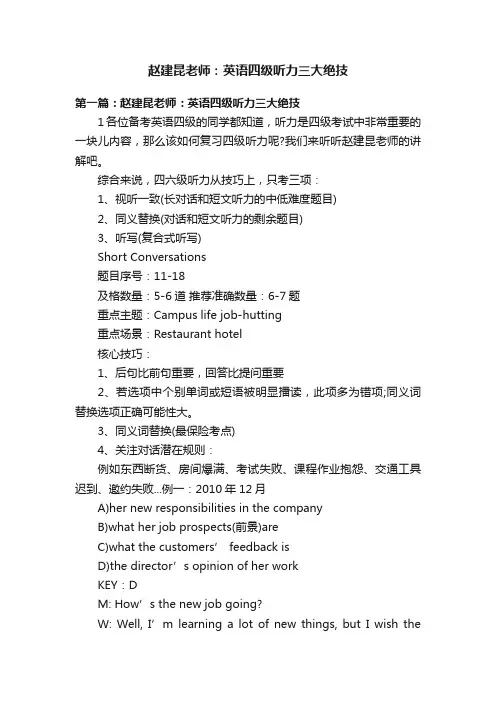 赵建昆老师：英语四级听力三大绝技

第一篇：赵建昆老师：英语四级听力三大绝技

1 各位备考英语四级的同学都知道，听力是四级考试中非常重要的一块儿内容，那么该如何复习四级听力呢?我们来听听赵建昆老师的讲解吧。

综合来说，四六级听力从技巧上，只考三项：

1、视听一致(长对话和短文听力的中低难度题目)

2、同义替换(对话和短文听力的剩余题目)

3、听写(复合式听写)

Short Conversations

题目序号：11-18

及格数量：5-6 道 推荐准确数量：6-7 题

重点主题：Campus life job-hutting

重点场景：Restaurant hotel

核心技巧：

1、后句比前句重要，回答比提问重要

2、若选项中个别单词或短语被明显播读，此项多为错项;同义词替换选项正确可能性大。

3、同义词替换(最保险考点)

4、关注对话潜在规则：

例如东西断货、房间爆满、考试失败、课程作业抱怨、交通工具迟到、邀约失败...例一：2010 年 12 月

A)her new responsibilities in the company

B)what her job prospects(前景)are

C)what the customers’ feedback is

D)the director’s opinion of her work

KEY：D

M: How’s the new job going?

W: Well, I’m learning a lot of new things, but I wish the